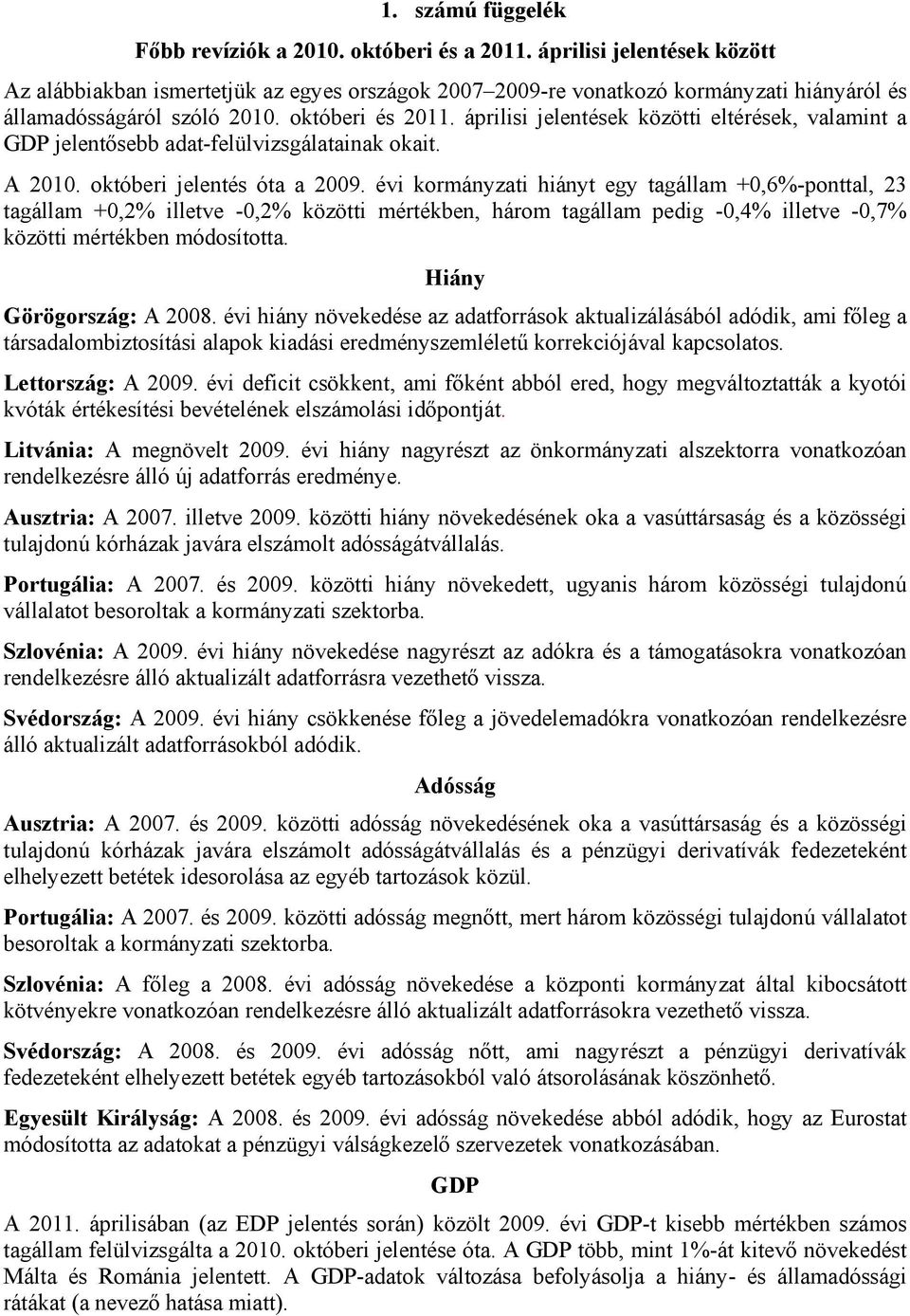 1. számú függelék

Főbb revíziók a 2010. októberi és a 2011. áprilisi jelentések között

Az alábbiakban ismertetjük az egyes országok 2007–2009-re vonatkozó kormányzati hiányáról és államadósságáról szóló 2010. októberi és 2011. áprilisi jelentések közötti eltérések, valamint a GDP jelentősebb adat-felülvizsgálatainak okait.

A 2010. októberi jelentés óta a 2009. évi kormányzati hiányt egy tagállam +0,6%-ponttal, 23 tagállam +0,2% illetve -0,2% közötti mértékben, három tagállam pedig -0,4% illetve -0,7% közötti mértékben módosította.

Hiány

Görögország: A 2008. évi hiány növekedése az adatforrások aktualizálásából adódik, ami főleg a társadalombiztosítási alapok kiadási eredményszemléletű korrekciójával kapcsolatos.

Lettország: A 2009. évi deficit csökkent, ami főként abból ered, hogy megváltoztatták a kyotói kvóták értékesítési bevételének elszámolási időpontját.

Litvánia: A megnövelt 2009. évi hiány nagyrészt az önkormányzati alszektorra vonatkozóan rendelkezésre álló új adatforrás eredménye.

Ausztria: A 2007. illetve 2009. közötti hiány növekedésének oka a vasúttársaság és a közösségi tulajdonú kórházak javára elszámolt adósságátvállalás.

Portugália: A 2007. és 2009. közötti hiány növekedett, ugyanis három közösségi tulajdonú vállalatot besoroltak a kormányzati szektorba.

Szlovénia: A 2009. évi hiány növekedése nagyrészt az adókra és a támogatásokra vonatkozóan rendelkezésre álló aktualizált adatforrásra vezethető vissza.

Svédország: A 2009. évi hiány csökkenése főleg a jövedelemadókra vonatkozóan rendelkezésre álló aktualizált adatforrásokból adódik.

Adósság

Ausztria: A 2007. és 2009. közötti adósság növekedésének oka a vasúttársaság és a közösségi tulajdonú kórházak javára elszámolt adósságátvállalás és a pénzügyi derivatívák fedezeteként elhelyezett betétek idesorolása az egyéb tartozások közül.

Portugália: A 2007. és 2009. közötti adósság megnőtt, mert három közösségi tulajdonú vállalatot besoroltak a kormányzati szektorba.

Szlovénia: A főleg a 2008. évi adósság növekedése a központi kormányzat által kibocsátott kötvényekre vonatkozóan rendelkezésre álló aktualizált adatforrásokra vezethető vissza.

Svédország: A 2008. és 2009. évi adósság nőtt, ami nagyrészt a pénzügyi derivatívák fedezeteként elhelyezett betétek egyéb tartozásokból való átsorolásának köszönhető.

Egyesült Királyság: A 2008. és 2009. évi adósság növekedése abból adódik, hogy az Eurostat módosította az adatokat a pénzügyi válságkezelő szervezetek vonatkozásában.

GDP

A 2011. áprilisában (az EDP jelentés során) közölt 2009. évi GDP-t kisebb mértékben számos tagállam felülvizsgálta a 2010. októberi jelentése óta. A GDP több, mint 1%-át kitevő növekedést Málta és Románia jelentett. A GDP-adatok változása befolyásolja a hiány- és államadóssági rátákat (a nevező hatása miatt).